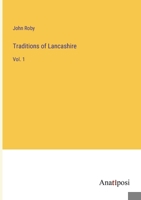 John Roby

Traditions of Lancashire

Vol. 1

Anatiposi